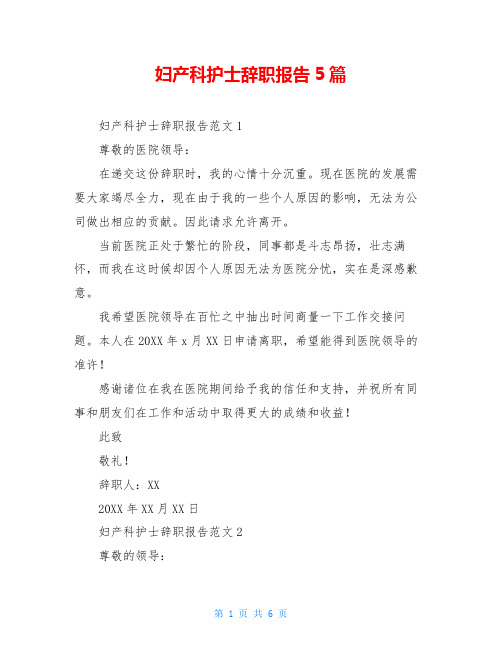 妇产科护士辞职报告5篇

妇产科护士辞职报告范文1

尊敬的医院领导：

在递交这份辞职时，我的心情十分沉重。现在医院的发展需要大家竭尽全力，现在由于我的一些个人原因的影响，无法为公司做出相应的贡献。因此请求允许离开。

当前医院正处于繁忙的阶段，同事都是斗志昂扬，壮志满怀，而我在这时候却因个人原因无法为医院分忧，实在是深感歉意。

我希望医院领导在百忙之中抽出时间商量一下工作交接问题。本人在20XX年x月XX日申请离职，希望能得到医院领导的准许！

感谢诸位在我在医院期间给予我的信任和支持，并祝所有同事和朋友们在工作和活动中取得更大的成绩和收益！

此致

敬礼！

辞职人：XX

20XX年XX月XX日

妇产科护士辞职报告范文2

尊敬的领导：

第 1 页 共 6 页